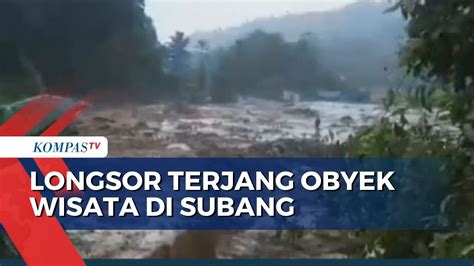 KOMPASTV

LONGSOR TERJANG OBYEK WISATA DI SUBANG